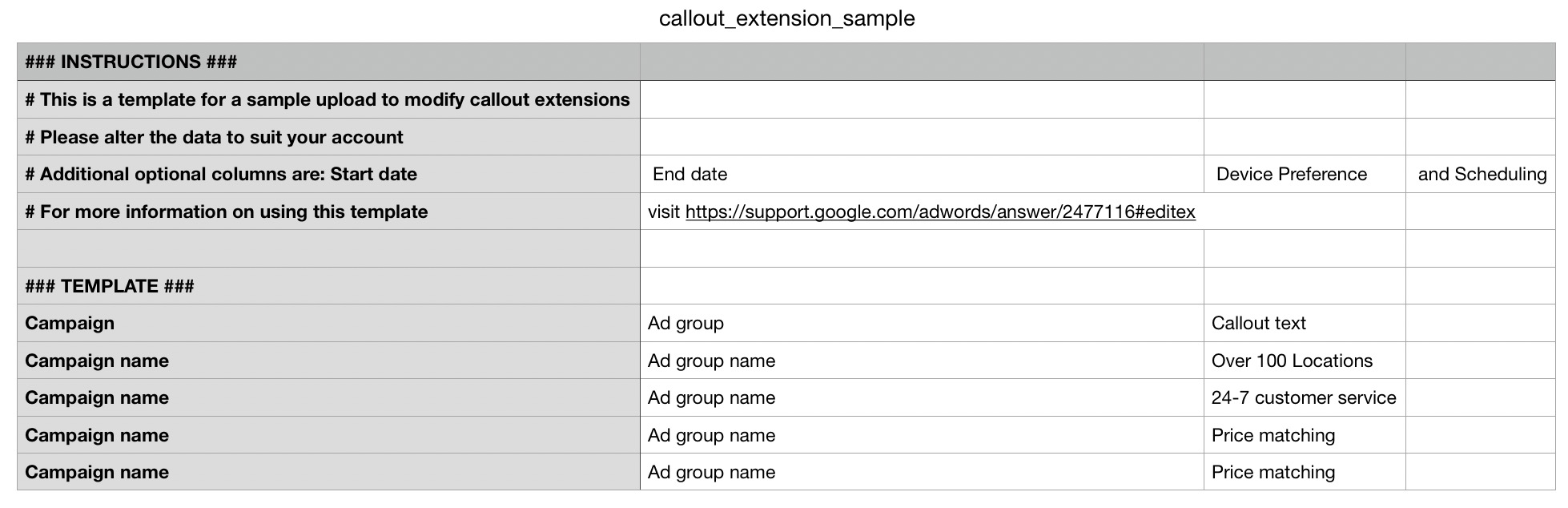 callout_extension_sample

| ### INSTRUCTIONS ### | | | |
|---|---|---|---|
| # This is a template for a sample upload to modify callout extensions | | | |
| # Please alter the data to suit your account | | | |
| # Additional optional columns are: Start date | End date | Device Preference | and Scheduling |
| # For more information on using this template | visit https://support.google.com/adwords/answer/2477116#editex | | |
| | | | |
| ### TEMPLATE ### | | | |
| Campaign | Ad group | Callout text | |
| Campaign name | Ad group name | Over 100 Locations | |
| Campaign name | Ad group name | 24-7 customer service | |
| Campaign name | Ad group name | Price matching | |
| Campaign name | Ad group name | Price matching | |